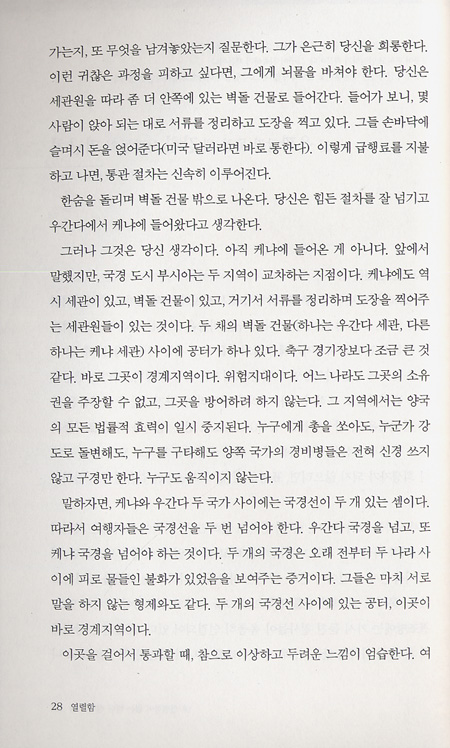 가는지, 또 무엇을 남겨놓았는지 질문한다. 그가 은근히 당신을 희롱한다. 이런 귀찮은 과정을 피하고 싶다면, 그에게 뇌물을 바쳐야 한다. 당신은 세관원을 따라 좀 더 안쪽에 있는 벽돌 건물로 들어간다. 들어가 보니, 몇 사람이 앉아 되는 대로 서류를 정리하고 도장을 찍고 있다. 그들 손바닥에 슬며시 돈을 얹어준다(미국 달러라면 바로 통한다). 이렇게 급행료를 지불하고 나면, 통관 절차는 신속히 이루어진다.

한숨을 돌리며 벽돌 건물 밖으로 나온다. 당신은 힘든 절차를 잘 넘기고 우간다에서 케냐에 들어왔다고 생각한다.

그러나 그것은 당신 생각이다. 아직 케냐에 들어온 게 아니다. 앞에서 말했지만, 국경 도시 부시아는 두 지역이 교차하는 지점이다. 케냐에도 역시 세관이 있고, 벽돌 건물이 있고, 거기서 서류를 정리하며 도장을 찍어주는 세관원들이 있는 것이다. 두 채의 벽돌 건물(하나는 우간다 세관, 다른 하나는 케냐 세관) 사이에 공터가 하나 있다. 축구 경기장보다 조금 큰 것 같다. 바로 그곳이 경계지역이다. 위험지대이다. 어느 나라도 그곳의 소유권을 주장할 수 없고, 그곳을 방어하려 하지 않는다. 그 지역에서는 양국의 모든 법률적 효력이 일시 중지된다. 누구에게 총을 쏘아도, 누군가 강도로 돌변해도, 누구를 구타해도 양쪽 국가의 경비병들은 전혀 신경 쓰지 않고 구경만 한다. 누구도 움직이지 않는다.

말하자면, 케냐와 우간다 두 국가 사이에는 국경선이 두 개 있는 셈이다. 따라서 여행자들은 국경선을 두 번 넘어야 한다. 우간다 국경을 넘고, 또 케냐 국경을 넘어야 하는 것이다. 두 개의 국경은 오래 전부터 두 나라 사이에 피로 물들인 불화가 있었음을 보여주는 증거이다. 그들은 마치 서로 말을 하지 않는 형제와도 같다. 두 개의 국경선 사이에 있는 공터, 이곳이 바로 경계지역이다.

이곳을 걸어서 통과할 때, 참으로 이상하고 두려운 느낌이 엄습한다. 여

28 열렬함